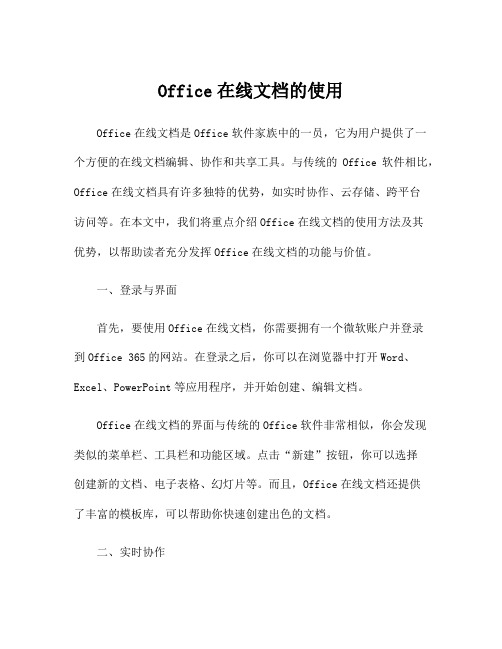 Office 在线文档的使用

Office 在线文档是 Office 软件家族中的一员，它为用户提供了一个方便的在线文档编辑、协作和共享工具。与传统的 Office 软件相比，Office 在线文档具有许多独特的优势，如实时协作、云存储、跨平台访问等。在本文中，我们将重点介绍 Office 在线文档的使用方法及其优势，以帮助读者充分发挥 Office 在线文档的功能与价值。

一、登录与界面

首先，要使用 Office 在线文档，你需要拥有一个微软账户并登录到 Office 365 的网站。在登录之后，你可以在浏览器中打开 Word、Excel、PowerPoint 等应用程序，并开始创建、编辑文档。

Office 在线文档的界面与传统的 Office 软件非常相似，你会发现类似的菜单栏、工具栏和功能区域。点击“新建”按钮，你可以选择创建新的文档、电子表格、幻灯片等。而且，Office 在线文档还提供了丰富的模板库，可以帮助你快速创建出色的文档。

二、实时协作